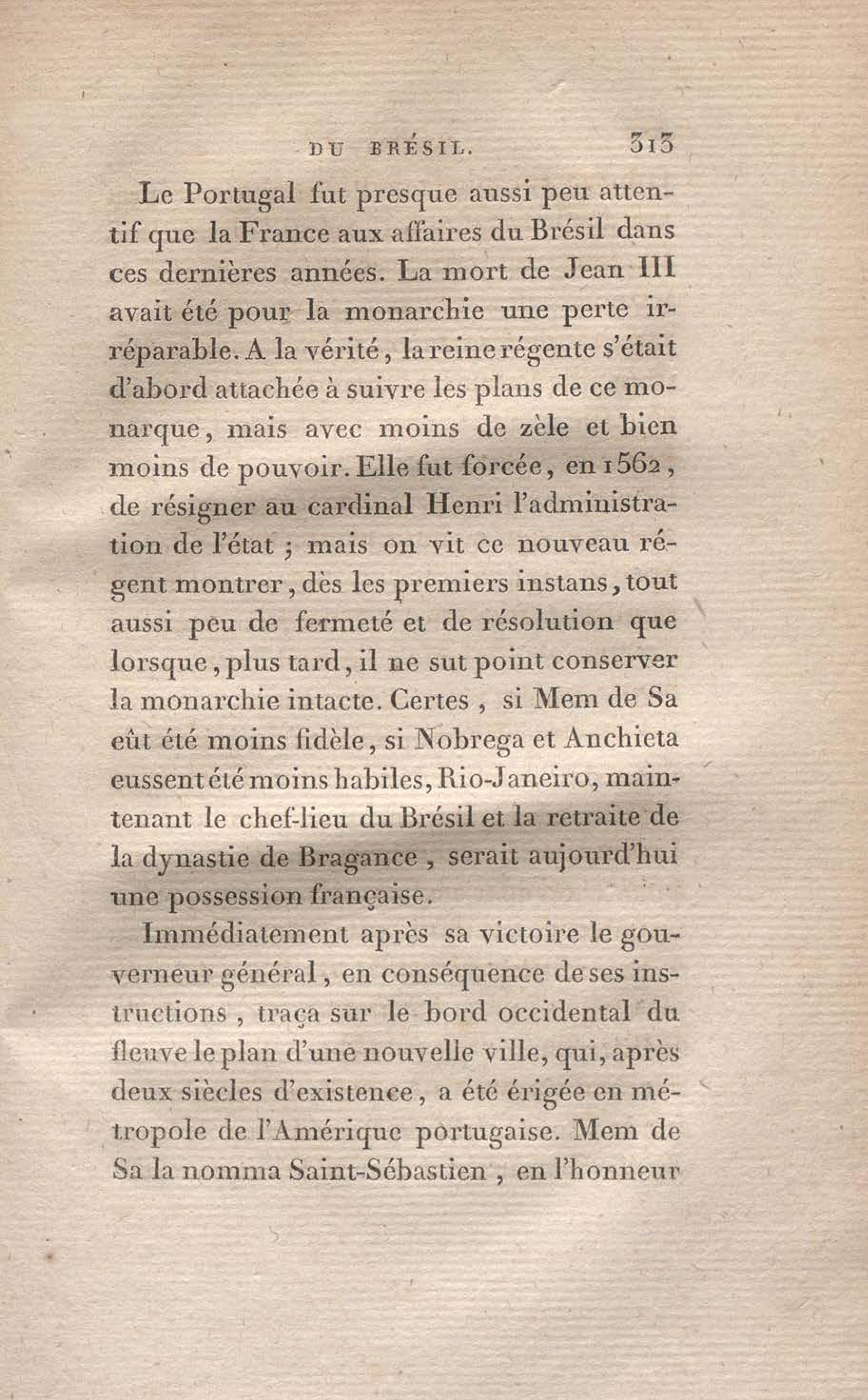 DU BRÉSIL. 313

Le Portugal fut presque aussi peu attentif que la France aux affaires du Brésil dans ces dernières années. La mort de Jean III avait été pour la monarchie une perte irréparable. A la vérité, la reine régente s'était d'abord attachée à suivre les plans de ce monarque, mais avec moins de zèle et bien moins de pouvoir. Elle fut forcée, en 1562, de résigner au cardinal Henri l'administration de l'état ; mais on vit ce nouveau régent montrer, dès les premiers instans, tout aussi peu de fermeté et de résolution que lorsque, plus tard, il ne sut point conserver la monarchie intacte. Certes, si Mem de Sa eût été moins fidèle, si Nobrega et Anchieta eussent été moins habiles, Rio-Janeiro, maintenant le chef-lieu du Brésil et la retraite de la dynastie de Bragance, serait aujourd'hui une possession française.

Immédiatement après sa victoire le gouverneur général, en conséquence de ses instructions, traça sur le bord occidental du fleuve le plan d'une nouvelle ville, qui, après deux siècles d'existence, a été érigée en métropole de l'Amérique portugaise. Mem de Sa la nomma Saint-Sébastien, en l'honneur